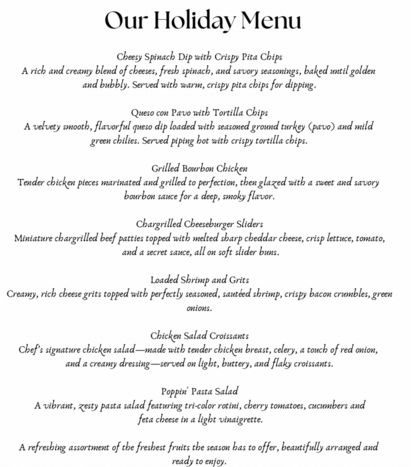 Our Holiday Menu

Cheesy Spinach Dip with Crispy Pita Chips
A rich and creamy blend of cheeses, fresh spinach, and savory seasonings, baked until golden and bubbly. Served with warm, crispy pita chips for dipping.

Queso con Pavo with Tortilla Chips
A velvety smooth, flavorful queso dip loaded with seasoned ground turkey (pavo) and mild green chilies. Served piping hot with crispy tortilla chips.

Grilled Bourbon Chicken
Tender chicken pieces marinated and grilled to perfection, then glazed with a sweet and savory bourbon sauce for a deep, smoky flavor.

Chargrilled Cheeseburger Sliders
Miniature chargrilled beef patties topped with melted sharp cheddar cheese, crisp lettuce, tomato, and a secret sauce, all on soft slider buns.

Loaded Shrimp and Grits
Creamy, rich cheese grits topped with perfectly seasoned, sautéed shrimp, crispy bacon crumbles, green onions.

Chicken Salad Croissants
Chef's signature chicken salad—made with tender chicken breast, celery, a touch of red onion, and a creamy dressing—served on light, buttery, and flaky croissants.

Poppin' Pasta Salad
A vibrant, zesty pasta salad featuring tri-color rotini, cherry tomatoes, cucumbers and feta cheese in a light vinaigrette.

A refreshing assortment of the freshest fruits the season has to offer, beautifully arranged and ready to enjoy.